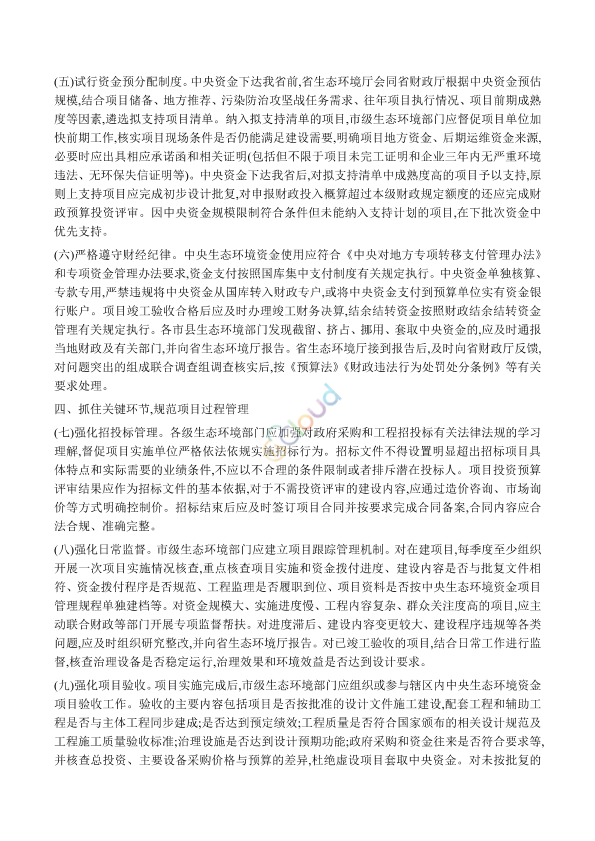 (五)试行资金预分配制度。中央资金下达我省前,省生态环境厅会同省财政厅根据中央资金预估规模,结合项目储备、地方推荐、污染防治攻坚战任务需求、往年项目执行情况、项目前期成熟度等因素,遴选拟支持项目清单。纳入拟支持清单的项目,市级生态环境部门应督促项目单位加快前期工作,核实项目现场条件是否仍能满足建设需要,明确项目地方资金、后期运维资金来源,必要时应出具相应承诺函和相关证明(包括但不限于项目未完工证明和企业三年内无严重环境违法、无环保失信证明等)。中央资金下达我省后,对拟支持清单中成熟度高的项目予以支持,原则上支持项目应完成初步设计批复,对申报财政投入概算超过本级财政规定额度的还应完成财政预算投资评审。因中央资金规模限制符合条件但未能纳入支持计划的项目,在下批次资金中优先支持。

(六)严格遵守财经纪律。中央生态环境资金使用应符合《中央对地方专项转移支付管理办法》和专项资金管理办法要求,资金支付按照国库集中支付制度有关规定执行。中央资金单独核算、专款专用,严禁违规将中央资金从国库转入财政专户,或将中央资金支付到预算单位实有资金银行账户。项目竣工验收合格后应及时办理竣工财务决算,结余结转资金按照财政结余结转资金管理有关规定执行。各市县生态环境部门发现截留、挤占、挪用、套取中央资金的,应及时通报当地财政及有关部门,并向省生态环境厅报告。省生态环境厅接到报告后,及时向省财政厅反馈,对问题突出的组成联合调查组调查核实后,按《预算法》《财政违法行为处罚处分条例》等有关要求处理。

四、抓住关键环节,规范项目过程管理

(七)强化招投标管理。各级生态环境部门应加强对政府采购和工程招投标有关法律法规的学习理解,督促项目实施单位严格依法依规实施招标行为。招标文件不得设置明显超出招标项目具体特点和实际需要的业绩条件,不应以不合理的条件限制或者排斥潜在投标人。项目投资预算评审结果应作为招标文件的基本依据,对于不需投资评审的建设内容,应通过造价咨询、市场询价等方式明确控制价。招标结束后应及时签订项目合同并按要求完成合同备案,合同内容应合法合规、准确完整。

(八)强化日常监督。市级生态环境部门应建立项目跟踪管理机制。对在建项目,每季度至少组织开展一次项目实施情况核查,重点核查项目实施和资金拨付进度、建设内容是否与批复文件相符、资金拨付程序是否规范、工程监理是否履职到位、项目资料是否按中央生态环境资金项目管理规程单独建档等。对资金规模大、实施进度慢、工程内容复杂、群众关注度高的项目,应主动联合财政等部门开展专项监督帮扶。对进度滞后、建设内容变更较大、建设程序违规等各类问题,应及时组织研究整改,并向省生态环境厅报告。对已竣工验收的项目,结合日常工作进行监督,核查治理设备是否稳定运行,治理效果和环境效益是否达到设计要求。

(九)强化项目验收。项目实施完成后,市级生态环境部门应组织或参与辖区内中央生态环境资金项目验收工作。验收的主要内容包括项目是否按批准的设计文件施工建设,配套工程和辅助工程是否与主体工程同步建成;是否达到预定绩效;工程质量是否符合国家颁布的相关设计规范及工程施工质量验收标准;治理设施是否达到设计预期功能;政府采购和资金往来是否符合要求等,并核查总投资、主要设备采购价格与预算的差异,杜绝虚设项目套取中央资金。对未按批复的